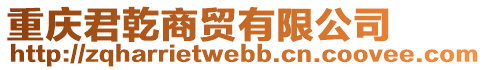 重庆君乾商贸有限公司
http://zqharrietwebb.cn.coovee.com